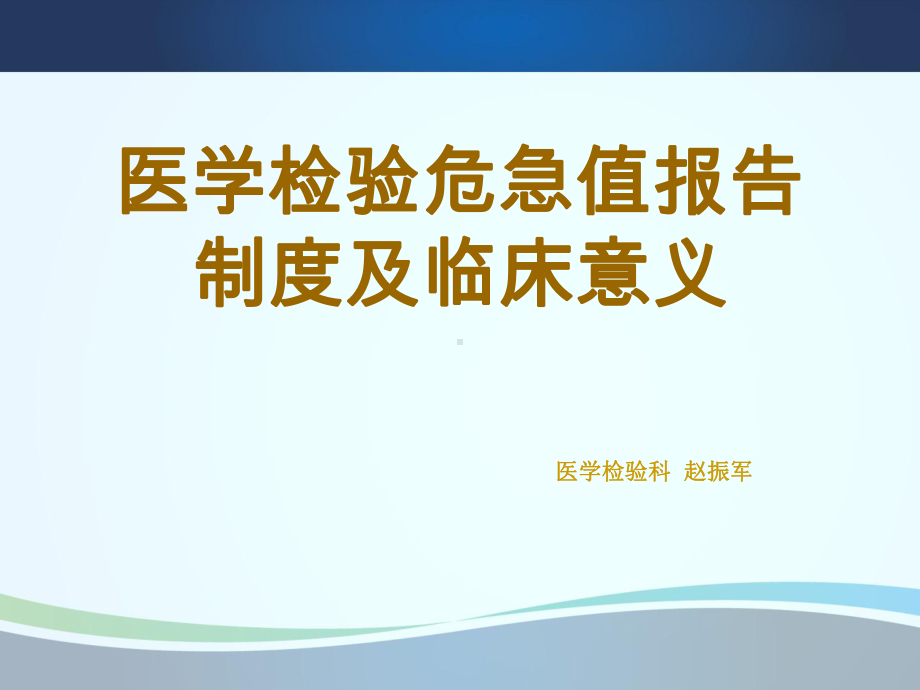 医学检验危急值报告制度及临床意义

医学检验科 赵振军